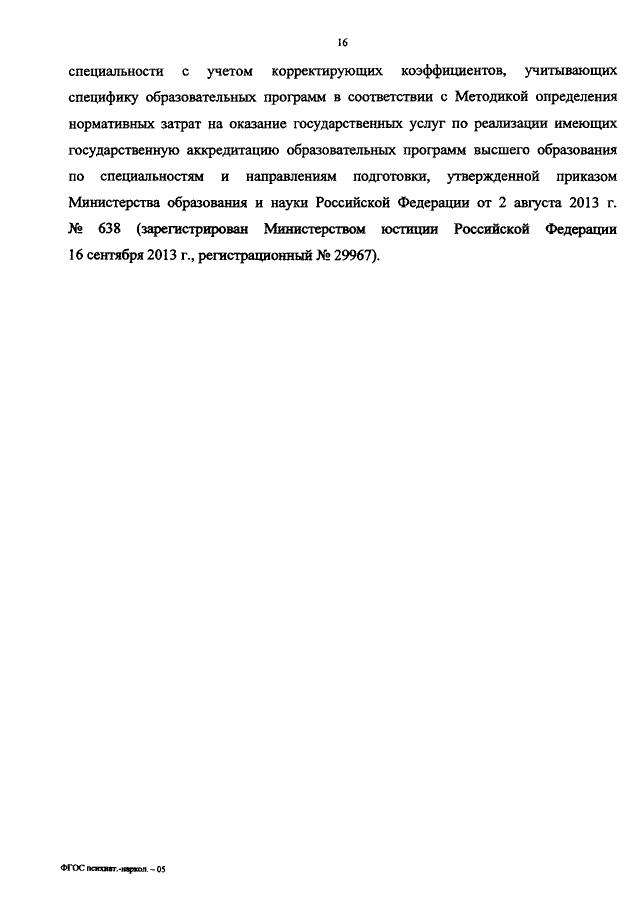 16

специальности с учетом корректирующих коэффициентов, учитывающих специфику образовательных программ в соответствии с Методикой определения нормативных затрат на оказание государственных услуг по реализации имеющих государственную аккредитацию образовательных программ высшего образования по специальностям и направлениям подготовки, утвержденной приказом Министерства образования и науки Российской Федерации от 2 августа 2013 г. № 638 (зарегистрирован Министерством юстиции Российской Федерации 16 сентября 2013 г., регистрационный № 29967).

ФГОС психиат.-наркол. – 05